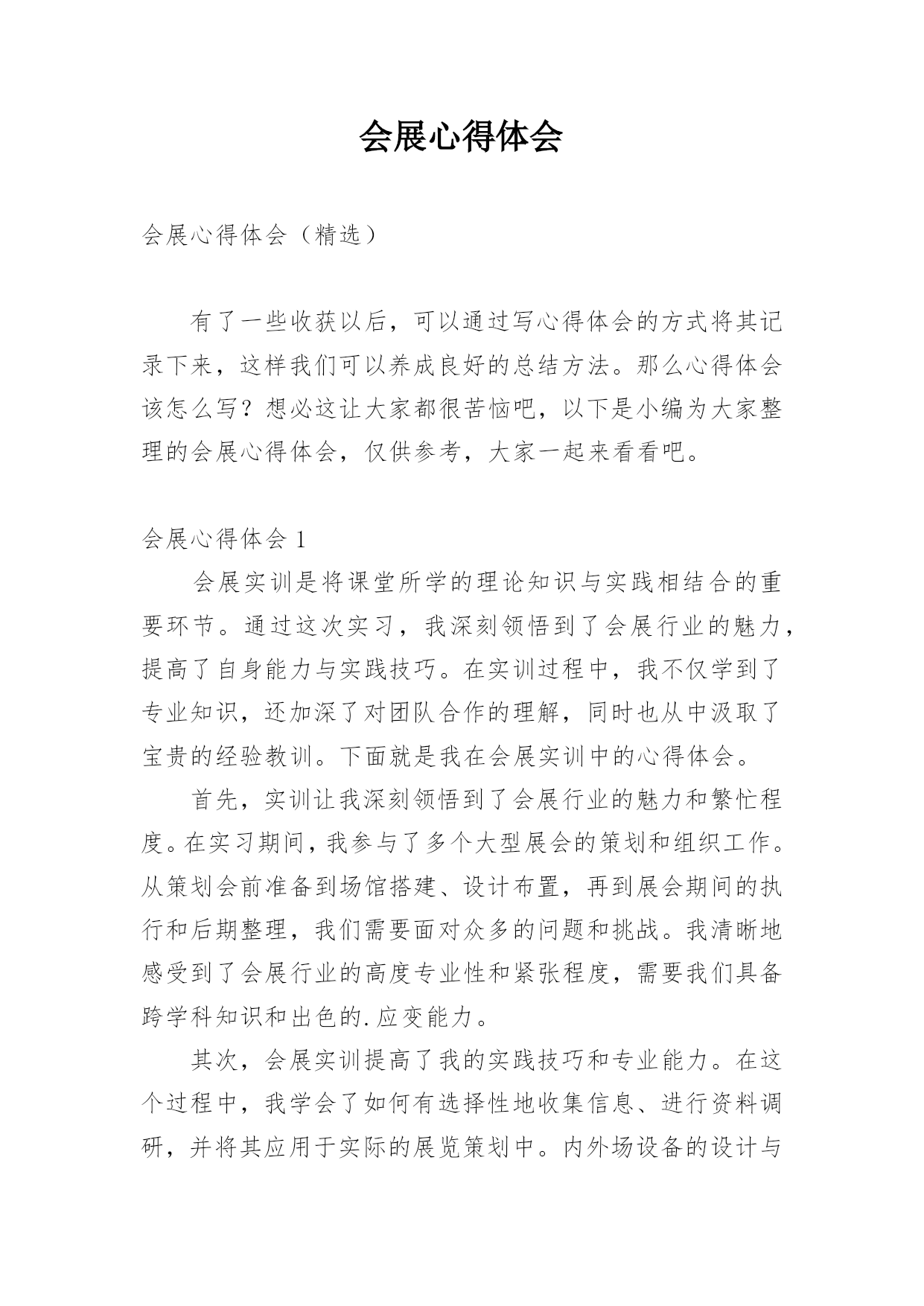 会展心得体会

会展心得体会（精选）

有了一些收获以后，可以通过写心得体会的方式将其记录下来，这样我们可以养成良好的总结方法。那么心得体会该怎么写？想必这让大家都很苦恼吧，以下是小编为大家整理的会展心得体会，仅供参考，大家一起来看看吧。

会展心得体会 1

会展实训是将课堂所学的理论知识与实践相结合的重要环节。通过这次实习，我深刻领悟到了会展行业的魅力，提高了自身能力与实践技巧。在实训过程中，我不仅学到了专业知识，还加深了对团队合作的理解，同时也从中汲取了宝贵的经验教训。下面就是我在会展实训中的心得体会。

首先，实训让我深刻领悟到了会展行业的魅力和繁忙程度。在实习期间，我参与了多个大型展会的策划和组织工作。从策划会前准备到场馆搭建、设计布置，再到展会期间的执行和后期整理，我们需要面对众多的问题和挑战。我清晰地感受到了会展行业的高度专业性和紧张程度，需要我们具备跨学科知识和出色的.应变能力。

其次，会展实训提高了我的实践技巧和专业能力。在这个过程中，我学会了如何有选择性地收集信息、进行资料调研，并将其应用于实际的展览策划中。内外场设备的设计与